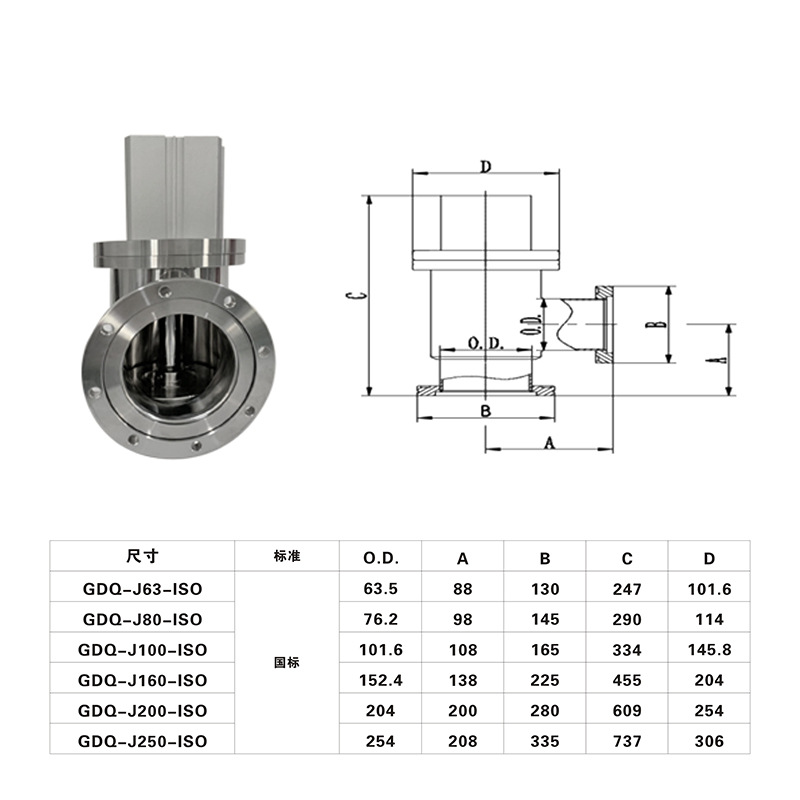 D

C

O.D.

O.D.

B

A

B

A

| 尺寸 | 标准 | O.D. | A | B | C | D |
|---|---|---|---|---|---|---|
| GDQ-J63-ISO | 国标 | 63.5 | 88 | 130 | 247 | 101.6 |
| GDQ-J80-ISO | | 76.2 | 98 | 145 | 290 | 114 |
| GDQ-J100-ISO | | 101.6 | 108 | 165 | 334 | 145.8 |
| GDQ-J160-ISO | | 152.4 | 138 | 225 | 455 | 204 |
| GDQ-J200-ISO | | 204 | 200 | 280 | 609 | 254 |
| GDQ-J250-ISO | | 254 | 208 | 335 | 737 | 306 |